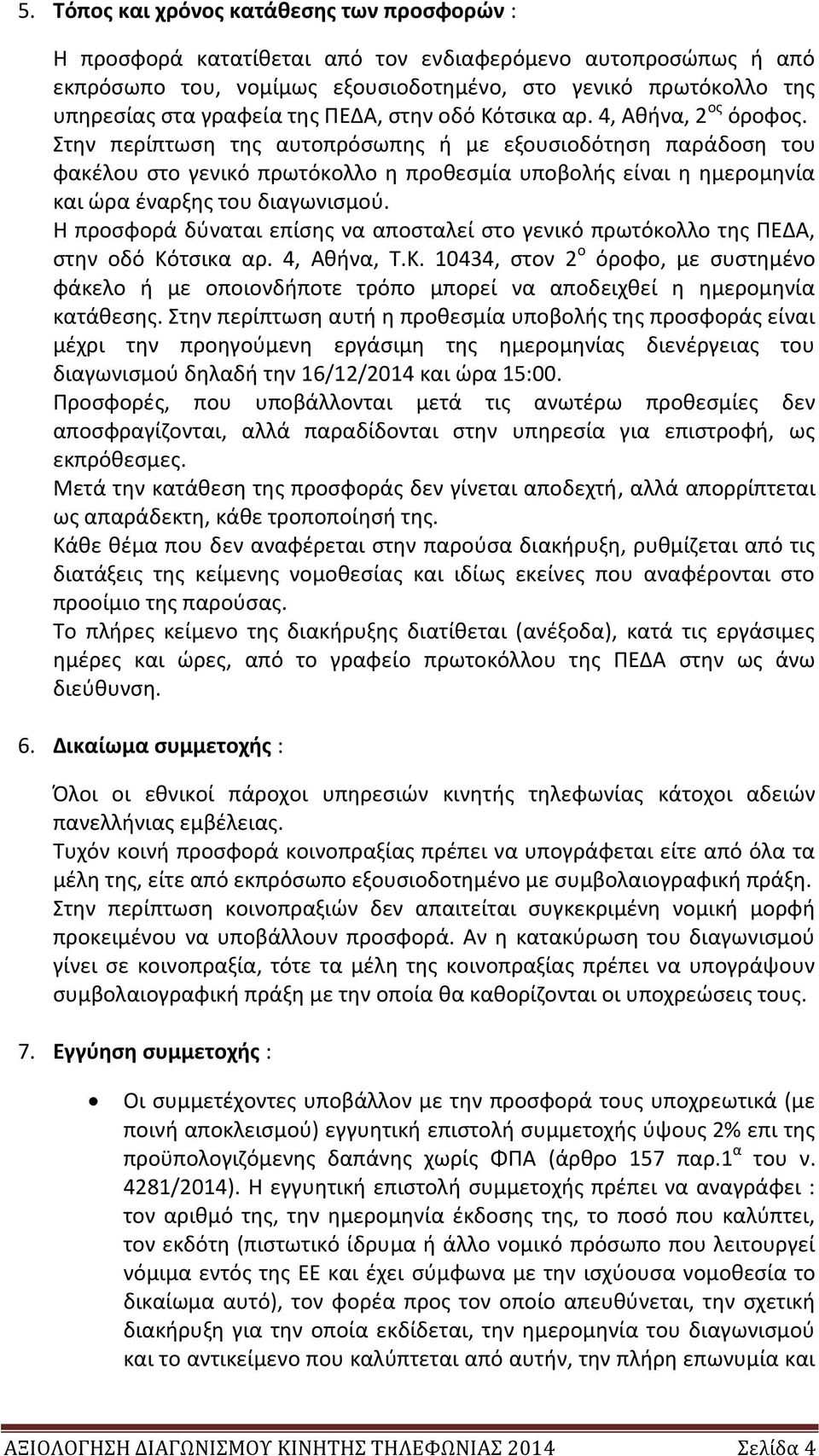 5. Τόπος και χρόνος κατάθεσης των προσφορών :

Η προσφορά κατατίθεται από τον ενδιαφερόμενο αυτοπροσώπως ή από εκπρόσωπο του, νομίμως εξουσιοδοτημένο, στο γενικό πρωτόκολλο της υπηρεσίας στα γραφεία της ΠΕΔΑ, στην οδό Κότσικα αρ. 4, Αθήνα, 2$^{ος}$ όροφος.
Στην περίπτωση της αυτοπρόσωπης ή με εξουσιοδότηση παράδοση του φακέλου στο γενικό πρωτόκολλο η προθεσμία υποβολής είναι η ημερομηνία και ώρα έναρξης του διαγωνισμού.
Η προσφορά δύναται επίσης να αποσταλεί στο γενικό πρωτόκολλο της ΠΕΔΑ, στην οδό Κότσικα αρ. 4, Αθήνα, Τ.Κ. 10434, στον 2$^{ο}$ όροφο, με συστημένο φάκελο ή με οποιονδήποτε τρόπο μπορεί να αποδειχθεί η ημερομηνία κατάθεσης. Στην περίπτωση αυτή η προθεσμία υποβολής της προσφοράς είναι μέχρι την προηγούμενη εργάσιμη της ημερομηνίας διενέργειας του διαγωνισμού δηλαδή την 16/12/2014 και ώρα 15:00.
Προσφορές, που υποβάλλονται μετά τις ανωτέρω προθεσμίες δεν αποσφραγίζονται, αλλά παραδίδονται στην υπηρεσία για επιστροφή, ως εκπρόθεσμες.
Μετά την κατάθεση της προσφοράς δεν γίνεται αποδεχτή, αλλά απορρίπτεται ως απαράδεκτη, κάθε τροποποίησή της.
Κάθε θέμα που δεν αναφέρεται στην παρούσα διακήρυξη, ρυθμίζεται από τις διατάξεις της κείμενης νομοθεσίας και ιδίως εκείνες που αναφέρονται στο προοίμιο της παρούσας.
Το πλήρες κείμενο της διακήρυξης διατίθεται (ανέξοδα), κατά τις εργάσιμες ημέρες και ώρες, από το γραφείο πρωτοκόλλου της ΠΕΔΑ στην ως άνω διεύθυνση.

6. Δικαίωμα συμμετοχής :

Όλοι οι εθνικοί πάροχοι υπηρεσιών κινητής τηλεφωνίας κάτοχοι αδειών πανελλήνιας εμβέλειας.
Τυχόν κοινή προσφορά κοινοπραξίας πρέπει να υπογράφεται είτε από όλα τα μέλη της, είτε από εκπρόσωπο εξουσιοδοτημένο με συμβολαιογραφική πράξη.
Στην περίπτωση κοινοπραξιών δεν απαιτείται συγκεκριμένη νομική μορφή προκειμένου να υποβάλλουν προσφορά. Αν η κατακύρωση του διαγωνισμού γίνει σε κοινοπραξία, τότε τα μέλη της κοινοπραξίας πρέπει να υπογράψουν συμβολαιογραφική πράξη με την οποία θα καθορίζονται οι υποχρεώσεις τους.

7. Εγγύηση συμμετοχής :

• Οι συμμετέχοντες υποβάλλον με την προσφορά τους υποχρεωτικά (με ποινή αποκλεισμού) εγγυητική επιστολή συμμετοχής ύψους 2% επι της προϋπολογιζόμενης δαπάνης χωρίς ΦΠΑ (άρθρο 157 παρ.1$^{α}$ του ν. 4281/2014). Η εγγυητική επιστολή συμμετοχής πρέπει να αναγράφει : τον αριθμό της, την ημερομηνία έκδοσης της, το ποσό που καλύπτει, τον εκδότη (πιστωτικό ίδρυμα ή άλλο νομικό πρόσωπο που λειτουργεί νόμιμα εντός της ΕΕ και έχει σύμφωνα με την ισχύουσα νομοθεσία το δικαίωμα αυτό), τον φορέα προς τον οποίο απευθύνεται, την σχετική διακήρυξη για την οποία εκδίδεται, την ημερομηνία του διαγωνισμού και το αντικείμενο που καλύπτεται από αυτήν, την πλήρη επωνυμία και

ΑΞΙΟΛΟΓΗΣΗ ΔΙΑΓΩΝΙΣΜΟΥ ΚΙΝΗΤΗΣ ΤΗΛΕΦΩΝΙΑΣ 2014 Σελίδα 4